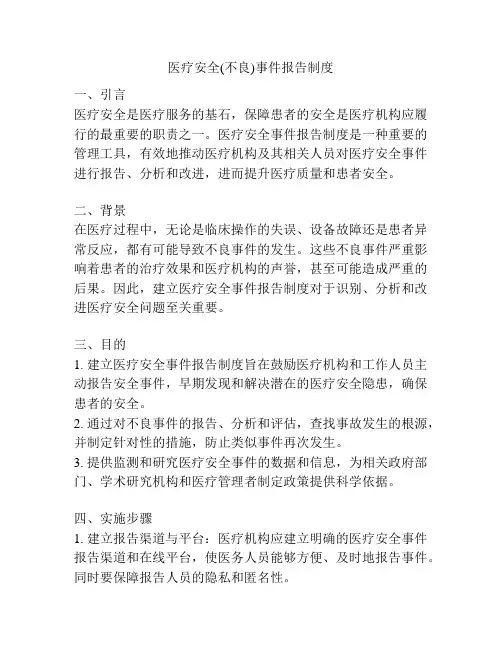 医疗安全(不良)事件报告制度

一、引言
医疗安全是医疗服务的基石，保障患者的安全是医疗机构应履行的最重要的职责之一。医疗安全事件报告制度是一种重要的管理工具，有效地推动医疗机构及其相关人员对医疗安全事件进行报告、分析和改进，进而提升医疗质量和患者安全。

二、背景
在医疗过程中，无论是临床操作的失误、设备故障还是患者异常反应，都有可能导致不良事件的发生。这些不良事件严重影响着患者的治疗效果和医疗机构的声誉，甚至可能造成严重的后果。因此，建立医疗安全事件报告制度对于识别、分析和改进医疗安全问题至关重要。

三、目的
1. 建立医疗安全事件报告制度旨在鼓励医疗机构和工作人员主动报告安全事件，早期发现和解决潜在的医疗安全隐患，确保患者的安全。
2. 通过对不良事件的报告、分析和评估，查找事故发生的根源，并制定针对性的措施，防止类似事件再次发生。
3. 提供监测和研究医疗安全事件的数据和信息，为相关政府部门、学术研究机构和医疗管理者制定政策提供科学依据。

四、实施步骤
1. 建立报告渠道与平台：医疗机构应建立明确的医疗安全事件报告渠道和在线平台，使医务人员能够方便、及时地报告事件。同时要保障报告人员的隐私和匿名性。